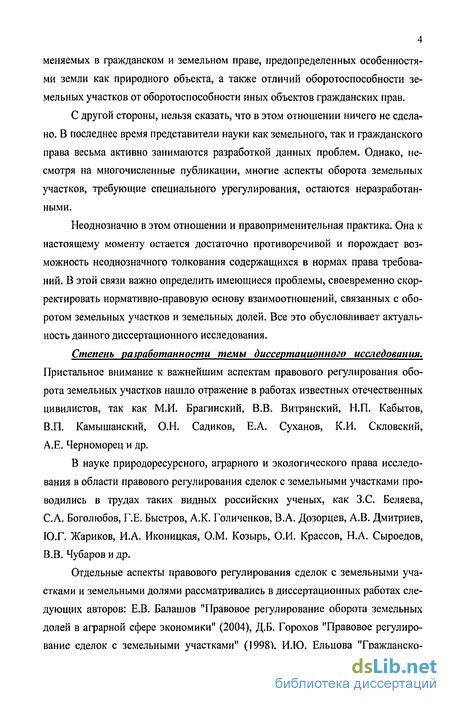 4

меняемых в гражданском и земельном праве, предопределенных особенностями земли как природного объекта, а также отличий оборотоспособности земельных участков от оборотоспособности иных объектов гражданских прав.

С другой стороны, нельзя сказать, что в этом отношении ничего не сделано. В последнее время представители науки как земельного, так и гражданского права весьма активно занимаются разработкой данных проблем. Однако, несмотря на многочисленные публикации, многие аспекты оборота земельных участков, требующие специального урегулирования, остаются неразработанными.

Неоднозначно в этом отношении и правоприменительная практика. Она к настоящему моменту остается достаточно противоречивой и порождает возможность неоднозначного толкования содержащихся в нормах права требований. В этой связи важно определить имеющиеся проблемы, своевременно скорректировать нормативно-правовую основу взаимоотношений, связанных с оборотом земельных участков и земельных долей. Все это обусловливает актуальность данного диссертационного исследования.

Степень разработанности темы диссертационного исследования. Пристальное внимание к важнейшим аспектам правового регулирования оборота земельных участков нашло отражение в работах известных отечественных цивилистов, так как М.И. Брагинский, В.В. Витрянский, Н.П. Кабытов, В.П. Камышанский, О.Н. Садиков, Е.А. Суханов, К.И. Скловский, А.Е. Черноморец и др.

В науке природоресурсного, аграрного и экологического права исследования в области правового регулирования сделок с земельными участками проводились в трудах таких видных российских ученых, как З.С. Беляева, С.А. Боголюбов, Г.Е. Быстров, А.К. Голиченков, В.А. Дозорцев, А.В. Дмитриев, Ю.Г. Жариков, И.А. Иконицкая, О.М. Козырь, О.И. Крассов, Н.А. Сыроедов, В.В. Чубаров и др.

Отдельные аспекты правового регулирования сделок с земельными участками и земельными долями рассматривались в диссертационных работах следующих авторов: Е.В. Балашов "Правовое регулирование оборота земельных долей в аграрной сфере экономики" (2004), Д.Б. Горохов "Правовое регулирование сделок с земельными участками" (1998), И.Ю. Ельцова "Гражданско-

dsLib.net
библиотека диссертаций